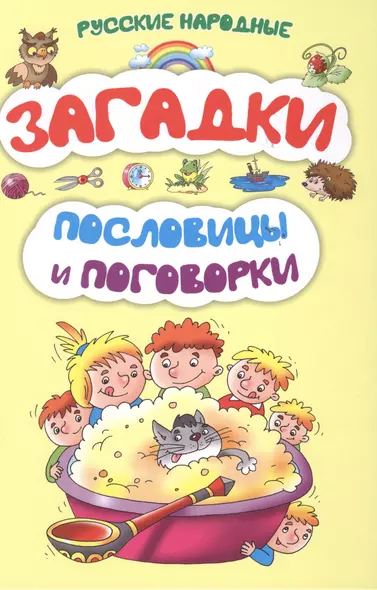 РУССКИЕ НАРОДНЫЕ

ЗАГАДКИ

ПОСЛОВИЦЫ И ПОГОВОРКИ